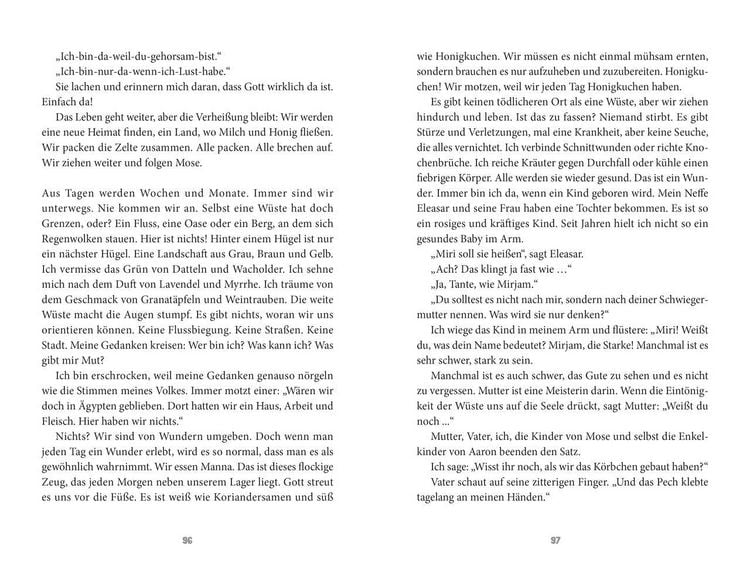 „Ich-bin-da-weil-du-gehorsam-bist.“
„Ich-bin-nur-da-wenn-ich-Lust-habe.“
Sie lachen und erinnern mich daran, dass Gott wirklich da ist. Einfach da!
Das Leben geht weiter, aber die Verheißung bleibt: Wir werden eine neue Heimat finden, ein Land, wo Milch und Honig fließen. Wir packen die Zelte zusammen. Alle packen. Alle brechen auf. Wir ziehen weiter und folgen Mose.

Aus Tagen werden Wochen und Monate. Immer sind wir unterwegs. Nie kommen wir an. Selbst eine Wüste hat doch Grenzen, oder? Ein Fluss, eine Oase oder ein Berg, an dem sich Regenwolken stauen. Hier ist nichts! Hinter einem Hügel ist nur ein nächster Hügel. Eine Landschaft aus Grau, Braun und Gelb. Ich vermisse das Grün von Datteln und Wacholder. Ich sehne mich nach dem Duft von Lavendel und Myrrhe. Ich träume von dem Geschmack von Granatäpfeln und Weintrauben. Die weite Wüste macht die Augen stumpf. Es gibt nichts, woran wir uns orientieren können. Keine Flussbiegung. Keine Straßen. Keine Stadt. Meine Gedanken kreisen: Wer bin ich? Was kann ich? Was gibt mir Mut?
Ich bin erschrocken, weil meine Gedanken genauso nörgeln wie die Stimmen meines Volkes. Immer motzt einer: „Wären wir doch in Ägypten geblieben. Dort hatten wir ein Haus, Arbeit und Fleisch. Hier haben wir nichts.“
Nichts? Wir sind von Wundern umgeben. Doch wenn man jeden Tag ein Wunder erlebt, wird es so normal, dass man es als gewöhnlich wahrnimmt. Wir essen Manna. Das ist dieses flockige Zeug, das jeden Morgen neben unserem Lager liegt. Gott streut es uns vor die Füße. Es ist weiß wie Koriandersamen und süß

96

wie Honigkuchen. Wir müssen es nicht einmal mühsam ernten, sondern brauchen es nur aufzuheben und zuzubereiten. Honigkuchen! Wir motzen, weil wir jeden Tag Honigkuchen haben.
Es gibt keinen tödlicheren Ort als eine Wüste, aber wir ziehen hindurch und leben. Ist das zu fassen? Niemand stirbt. Es gibt Stürze und Verletzungen, mal eine Krankheit, aber keine Seuche, die alles vernichtet. Ich verbinde Schnittwunden oder richte Knochenbrüche. Ich reiche Kräuter gegen Durchfall oder kühle einen fiebrigen Körper. Alle werden sie wieder gesund. Das ist ein Wunder. Immer bin ich da, wenn ein Kind geboren wird. Mein Neffe Eleasar und seine Frau haben eine Tochter bekommen. Es ist so ein rosiges und kräftiges Kind. Seit Jahren hielt ich nicht so ein gesundes Baby im Arm.
„Miri soll sie heißen“, sagt Eleasar.
„Ach? Das klingt ja fast wie …“
„Ja, Tante, wie Mirjam.“
„Du solltest es nicht nach mir, sondern nach deiner Schwiegermutter nennen. Was wird sie nur denken?“
Ich wiege das Kind in meinem Arm und flüstere: „Miri! Weißt du, was dein Name bedeutet? Mirjam, die Starke! Manchmal ist es sehr schwer, stark zu sein.
Manchmal ist es auch schwer, das Gute zu sehen und es nicht zu vergessen. Mutter ist eine Meisterin darin. Wenn die Eintönigkeit der Wüste uns auf die Seele drückt, sagt Mutter: „Weißt du noch …“
Mutter, Vater, ich, die Kinder von Mose und selbst die Enkelkinder von Aaron beenden den Satz.
Ich sage: „Wisst ihr noch, als wir das Körbchen gebaut haben?“
Vater schaut auf seine zitterigen Finger. „Und das Pech klebte tagelang an meinen Händen.“

97